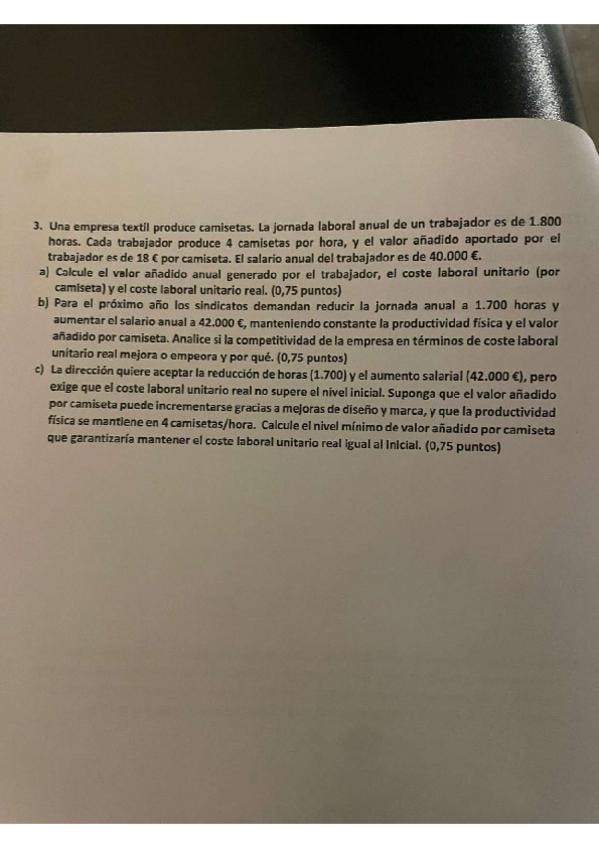 3. Una empresa textil produce camisetas. La jornada laboral anual de un trabajador es de 1.800 horas. Cada trabajador produce 4 camisetas por hora, y el valor añadido aportado por el trabajador es de 18 € por camiseta. El salario anual del trabajador es de 40.000 €.

a) Calcule el valor añadido anual generado por el trabajador, el coste laboral unitario (por camiseta) y el coste laboral unitario real. (0,75 puntos)

b) Para el próximo año los sindicatos demandan reducir la jornada anual a 1.700 horas y aumentar el salario anual a 42.000 €, manteniendo constante la productividad física y el valor añadido por camiseta. Analice si la competitividad de la empresa en términos de coste laboral unitario real mejora o empeora y por qué. (0,75 puntos)

c) La dirección quiere aceptar la reducción de horas (1.700) y el aumento salarial (42.000 €), pero exige que el coste laboral unitario real no supere el nivel inicial. Suponga que el valor añadido por camiseta puede incrementarse gracias a mejoras de diseño y marca, y que la productividad física se mantiene en 4 camisetas/hora. Calcule el nivel mínimo de valor añadido por camiseta que garantizaría mantener el coste laboral unitario real igual al inicial. (0,75 puntos)